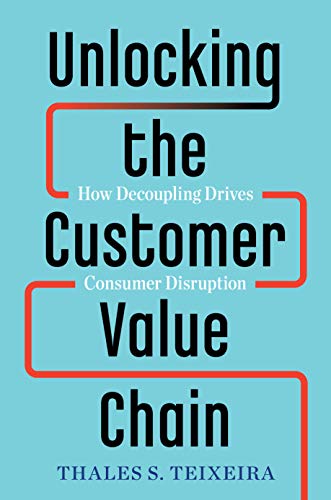 Unlocking the Customer Value Chain

How Decoupling Drives Consumer Disruption

THALES S. TEIXEIRA